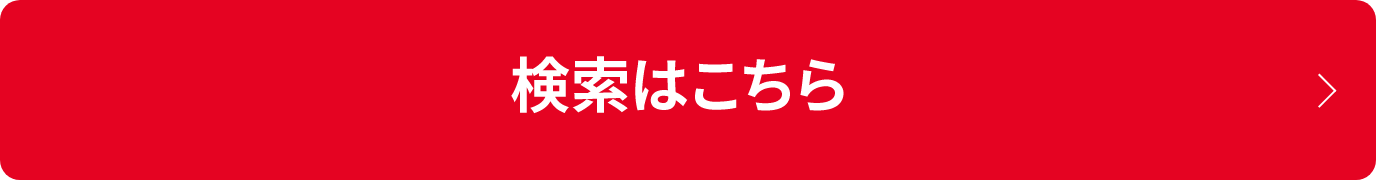 検索はこちら